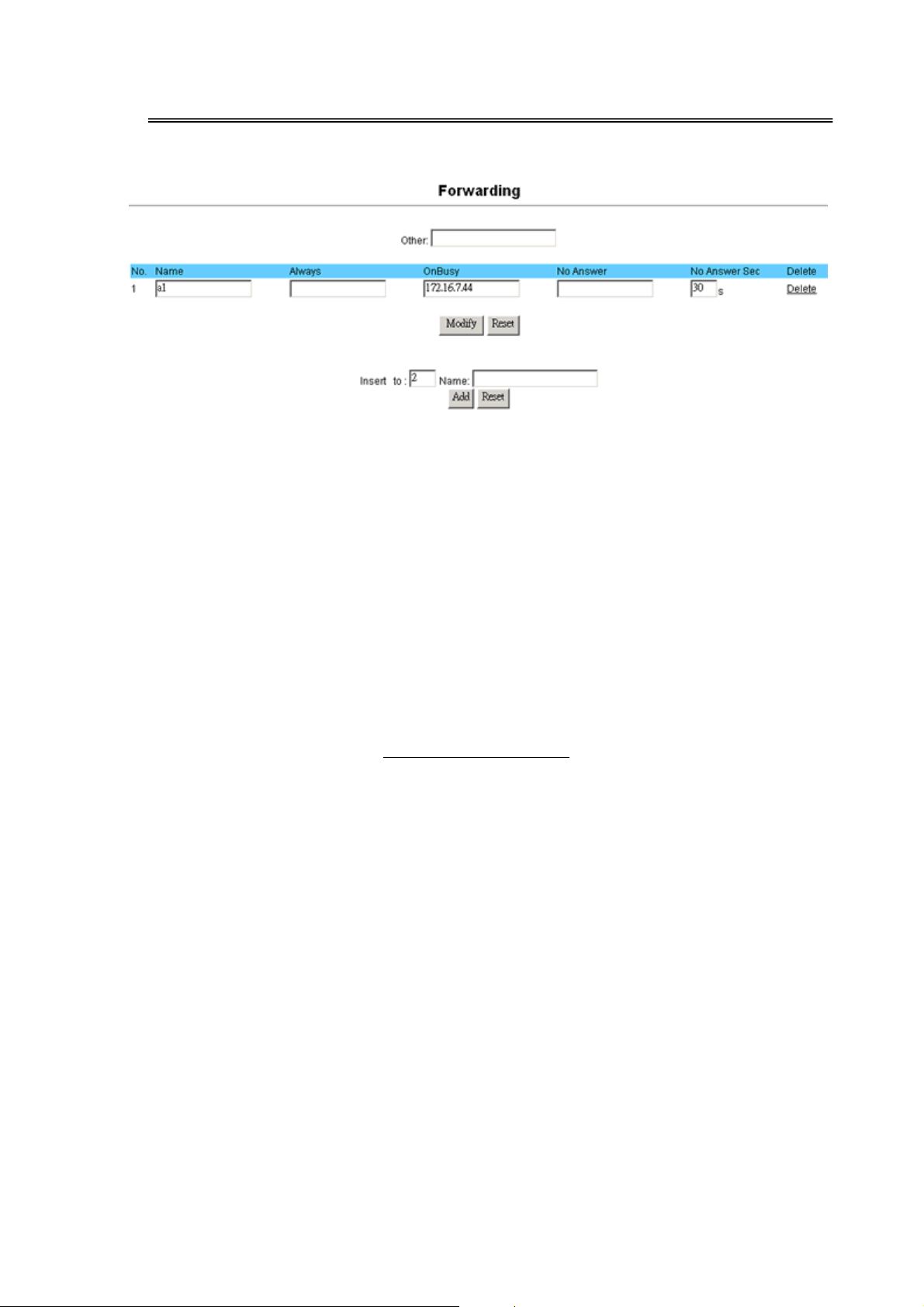 Forwarding

Other:

| No. | Name | Always | OnBusy | No Answer | No Answer Sec | Delete |
|---|---|---|---|---|---|---|
| 1 | a1 | | 172.16.7.44 | | 30 s | Delete |

Modify Reset

Insert to : 2 Name:
Add Reset